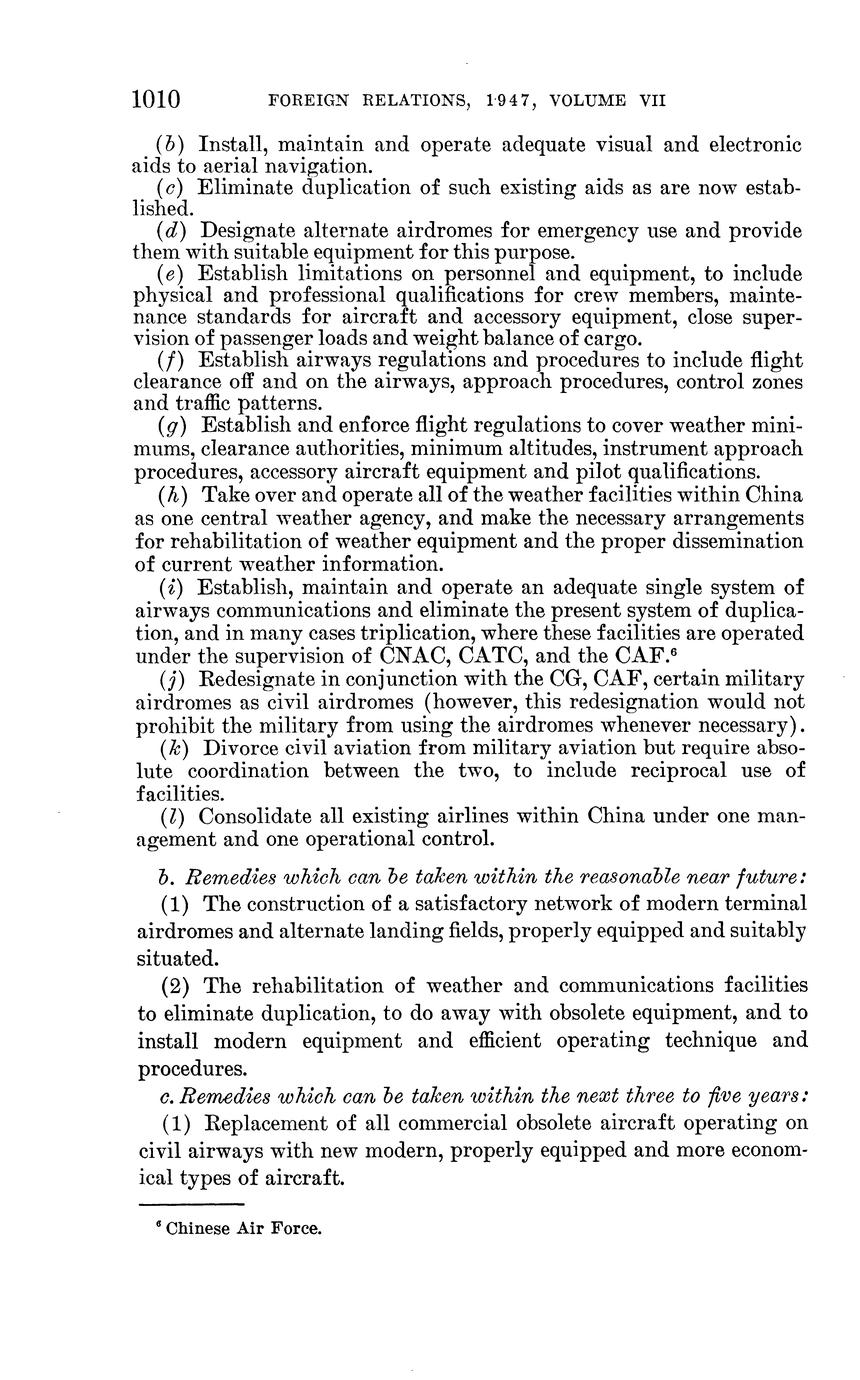 1010 FOREIGN RELATIONS, 1947, VOLUME VII

(b) Install, maintain and operate adequate visual and electronic aids to aerial navigation.

(c) Eliminate duplication of such existing aids as are now established.

(d) Designate alternate airdromes for emergency use and provide them with suitable equipment for this purpose.

(e) Establish limitations on personnel and equipment, to include physical and professional qualifications for crew members, maintenance standards for aircraft and accessory equipment, close supervision of passenger loads and weight balance of cargo.

(f) Establish airways regulations and procedures to include flight clearance off and on the airways, approach procedures, control zones and traffic patterns.

(g) Establish and enforce flight regulations to cover weather minimums, clearance authorities, minimum altitudes, instrument approach procedures, accessory aircraft equipment and pilot qualifications.

(h) Take over and operate all of the weather facilities within China as one central weather agency, and make the necessary arrangements for rehabilitation of weather equipment and the proper dissemination of current weather information.

(i) Establish, maintain and operate an adequate single system of airways communications and eliminate the present system of duplication, and in many cases triplication, where these facilities are operated under the supervision of CNAC, CATC, and the CAF.$^6$

(j) Redesignate in conjunction with the CG, CAF, certain military airdromes as civil airdromes (however, this redesignation would not prohibit the military from using the airdromes whenever necessary).

(k) Divorce civil aviation from military aviation but require absolute coordination between the two, to include reciprocal use of facilities.

(l) Consolidate all existing airlines within China under one management and one operational control.

b. Remedies which can be taken within the reasonable near future:

(1) The construction of a satisfactory network of modern terminal airdromes and alternate landing fields, properly equipped and suitably situated.

(2) The rehabilitation of weather and communications facilities to eliminate duplication, to do away with obsolete equipment, and to install modern equipment and efficient operating technique and procedures.

c. Remedies which can be taken within the next three to five years:

(1) Replacement of all commercial obsolete aircraft operating on civil airways with new modern, properly equipped and more economical types of aircraft.

$^6$ Chinese Air Force.